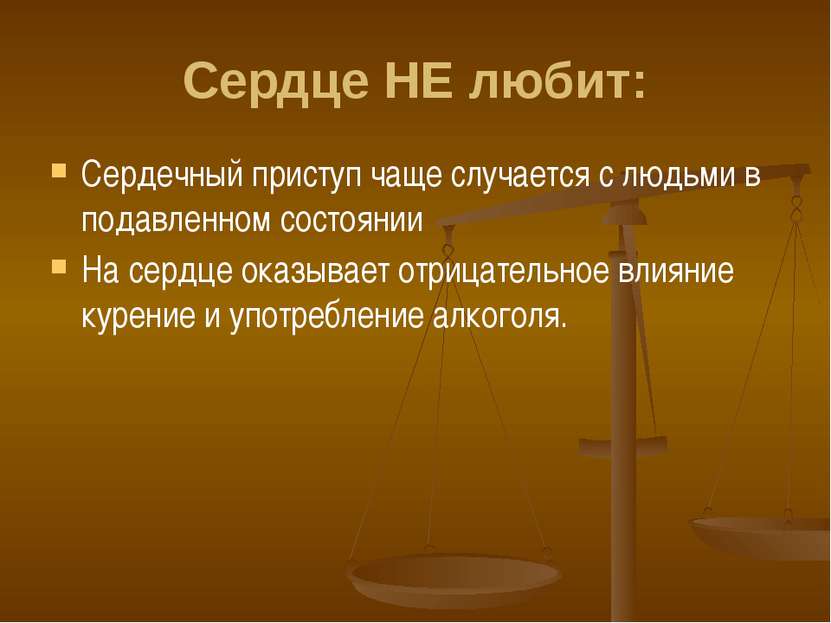 Сердце НЕ любит:

Сердечный приступ чаще случается с людьми в подавленном состоянии

На сердце оказывает отрицательное влияние курение и употребление алкоголя.